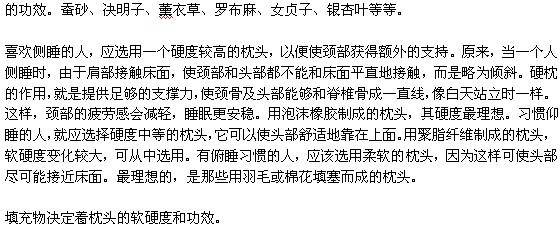 的功效。蚕砂、决明子、薰衣草、罗布麻、女贞子、银杏叶等等。

喜欢侧睡的人，应选用一个硬度较高的枕头，以便使颈部获得额外的支持。原来，当一个人侧睡时，由于肩部接触床面，使颈部和头部都不能和床面平直地接触，而是略为倾斜。硬枕的作用，就是提供足够的支撑力，使颈骨及头部能够和脊椎骨成一直线，像白天站立时一样。这样，颈部的疲劳感会减轻，睡眠更安稳。用泡沫橡胶制成的枕头，其硬度最理想。习惯仰睡的人，就应选择硬度中等的枕头，它可以使头部舒适地靠在上面。用聚脂纤维制成的枕头，软硬度变化较大，可从中选用。有俯睡习惯的人，应该选用柔软的枕头，因为这样可使头部尽可能接近床面。最理想的，是那些用羽毛或棉花填塞而成的枕头。

填充物决定着枕头的软硬度和功效。